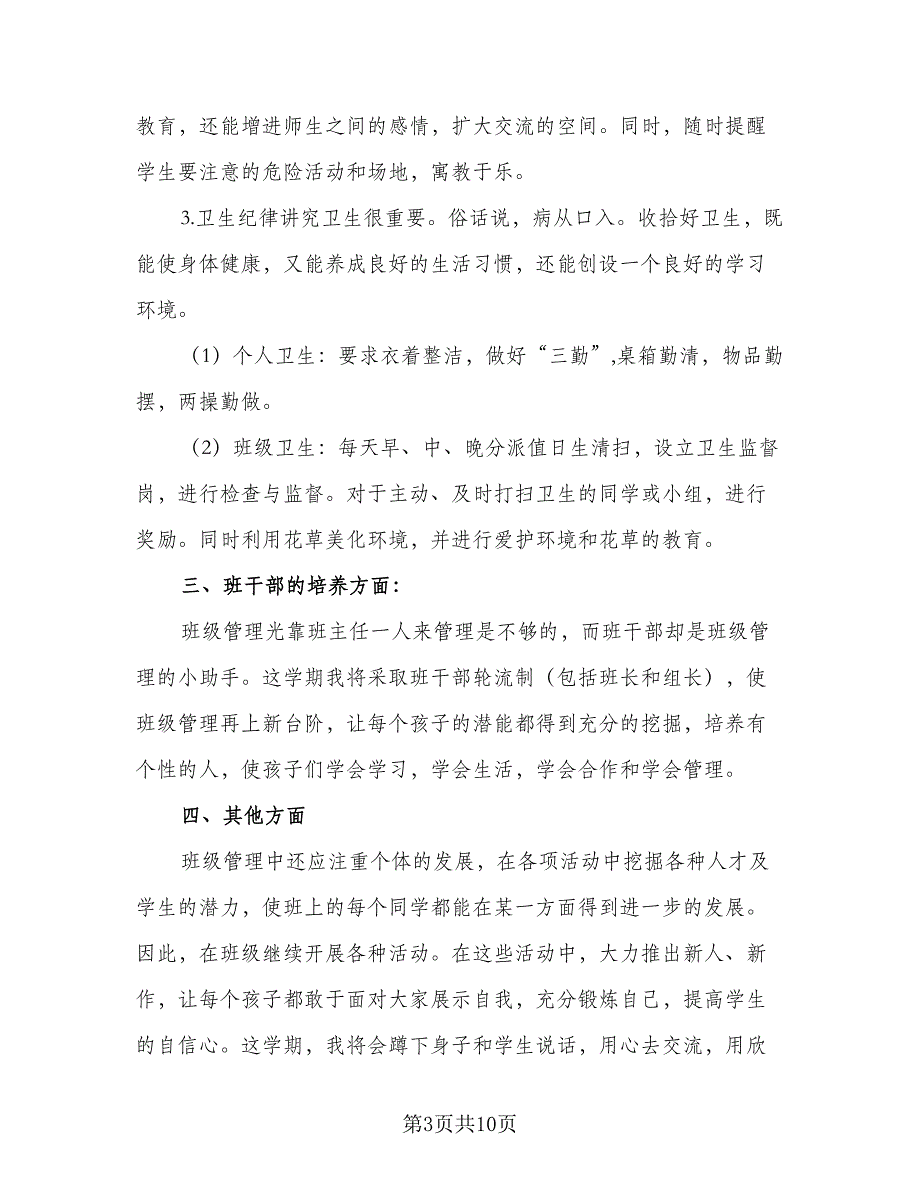 教育，还能增进师生之间的感情，扩大交流的空间。同时，随时提醒学生要注意的危险活动和场地，寓教于乐。

3.卫生纪律讲究卫生很重要。俗话说，病从口入。收拾好卫生，既能使身体健康，又能养成良好的生活习惯，还能创设一个良好的学习环境。

（1）个人卫生：要求衣着整洁，做好“三勤”,桌箱勤清，物品勤摆，两操勤做。

（2）班级卫生：每天早、中、晚分派值日生清扫，设立卫生监督岗，进行检查与监督。对于主动、及时打扫卫生的同学或小组，进行奖励。同时利用花草美化环境，并进行爱护环境和花草的教育。

三、班干部的培养方面：

班级管理光靠班主任一人来管理是不够的，而班干部却是班级管理的小助手。这学期我将采取班干部轮流制（包括班长和组长），使班级管理再上新台阶，让每个孩子的潜能都得到充分的挖掘，培养有个性的人，使孩子们学会学习，学会生活，学会合作和学会管理。

四、其他方面

班级管理中还应注重个体的发展，在各项活动中挖掘各种人才及学生的潜力，使班上的每个同学都能在某一方面得到进一步的发展。因此，在班级继续开展各种活动。在这些活动中，大力推出新人、新作，让每个孩子都敢于面对大家展示自我，充分锻炼自己，提高学生的自信心。这学期，我将会蹲下身子和学生说话，用心去交流，用欣

第3页共10页